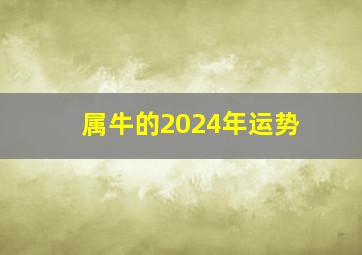 属牛的2024年运势